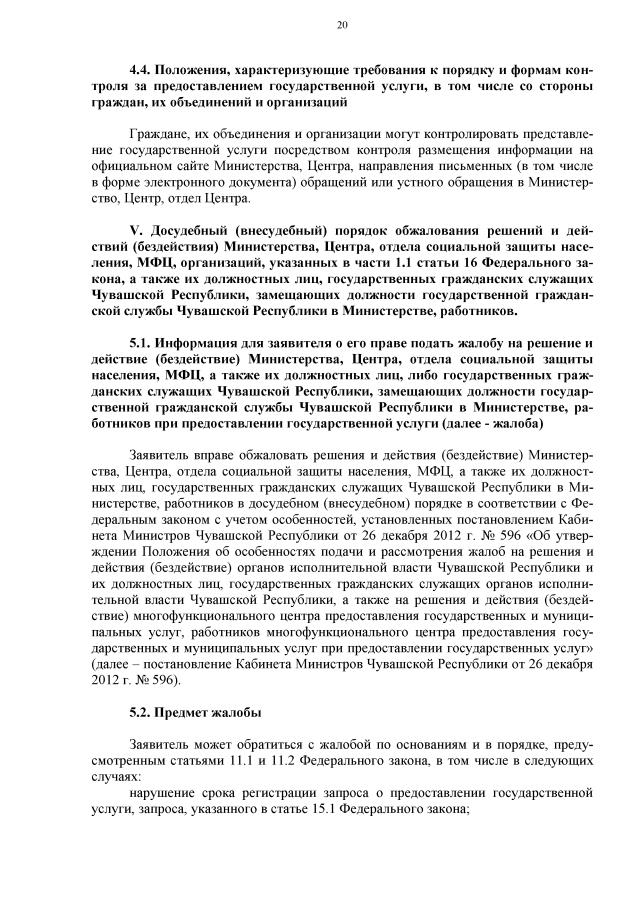 20

4.4. Положения, характеризующие требования к порядку и формам контроля за предоставлением государственной услуги, в том числе со стороны граждан, их объединений и организаций

Граждане, их объединения и организации могут контролировать представление государственной услуги посредством контроля размещения информации на официальном сайте Министерства, Центра, направления письменных (в том числе в форме электронного документа) обращений или устного обращения в Министерство, Центр, отдел Центра.

V. Досудебный (внесудебный) порядок обжалования решений и действий (бездействия) Министерства, Центра, отдела социальной защиты населения, МФЦ, организаций, указанных в части 1.1 статьи 16 Федерального закона, а также их должностных лиц, государственных гражданских служащих Чувашской Республики, замещающих должности государственной гражданской службы Чувашской Республики в Министерстве, работников.

5.1. Информация для заявителя о его праве подать жалобу на решение и действие (бездействие) Министерства, Центра, отдела социальной защиты населения, МФЦ, а также их должностных лиц, либо государственных гражданских служащих Чувашской Республики, замещающих должности государственной гражданской службы Чувашской Республики в Министерстве, работников при предоставлении государственной услуги (далее - жалоба)

Заявитель вправе обжаловать решения и действия (бездействие) Министерства, Центра, отдела социальной защиты населения, МФЦ, а также их должностных лиц, государственных гражданских служащих Чувашской Республики в Министерстве, работников в досудебном (внесудебном) порядке в соответствии с Федеральным законом с учетом особенностей, установленных постановлением Кабинета Министров Чувашской Республики от 26 декабря 2012 г. № 596 «Об утверждении Положения об особенностях подачи и рассмотрения жалоб на решения и действия (бездействие) органов исполнительной власти Чувашской Республики и их должностных лиц, государственных гражданских служащих органов исполнительной власти Чувашской Республики, а также на решения и действия (бездействие) многофункционального центра предоставления государственных и муниципальных услуг, работников многофункционального центра предоставления государственных и муниципальных услуг при предоставлении государственных услуг» (далее – постановление Кабинета Министров Чувашской Республики от 26 декабря 2012 г. № 596).

5.2. Предмет жалобы

Заявитель может обратиться с жалобой по основаниям и в порядке, предусмотренным статьями 11.1 и 11.2 Федерального закона, в том числе в следующих случаях:
нарушение срока регистрации запроса о предоставлении государственной услуги, запроса, указанного в статье 15.1 Федерального закона;